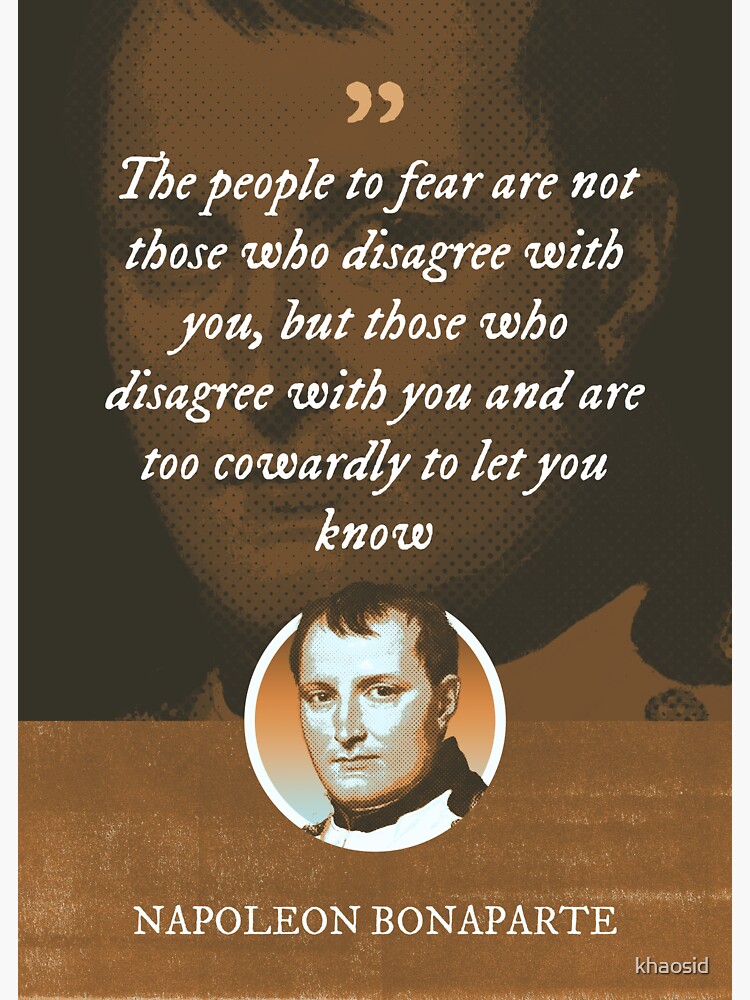 ”

The people to fear are not those who disagree with you, but those who disagree with you and are too cowardly to let you know

NAPOLEON BONAPARTE

khaosid